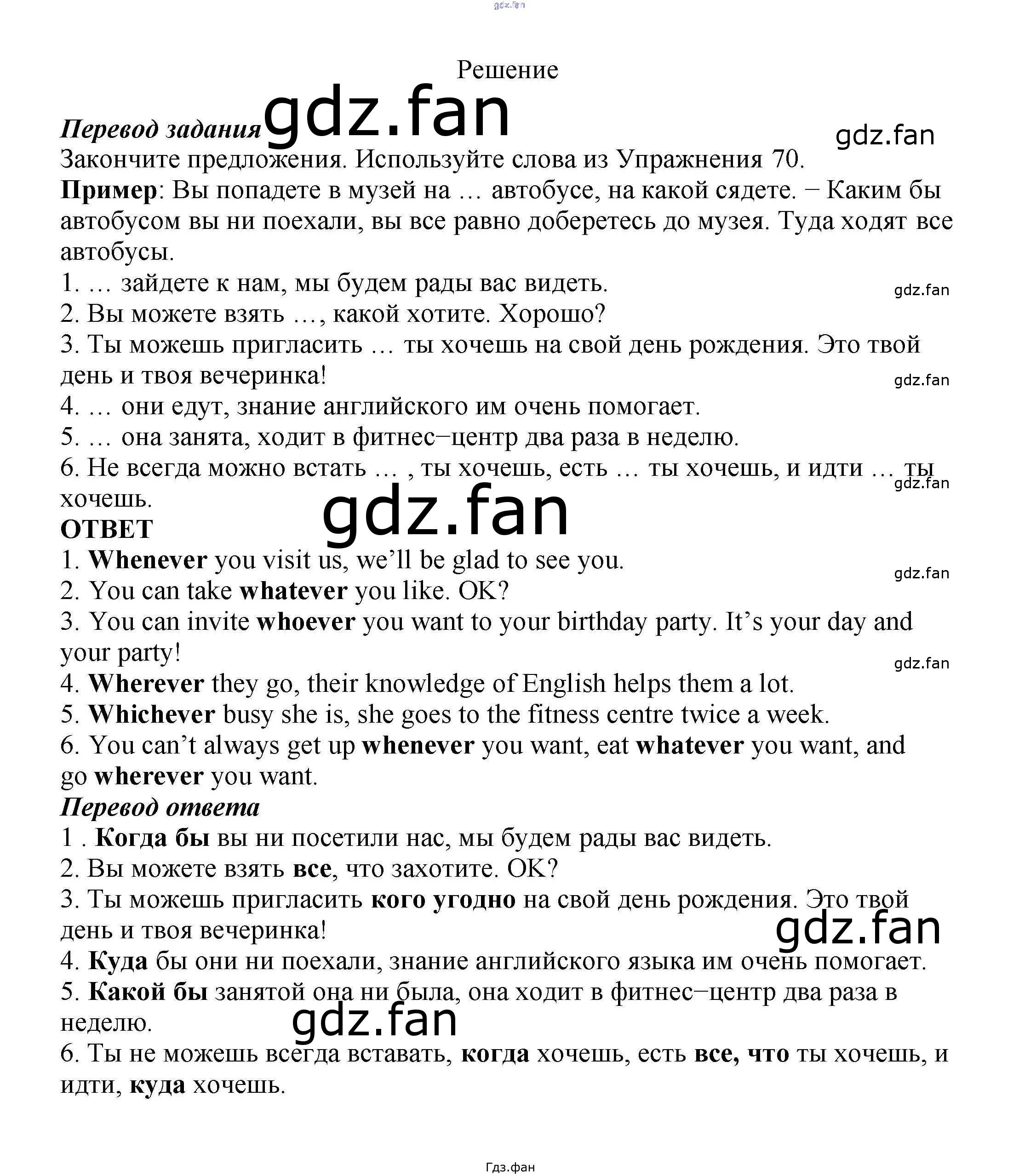 gdz.fan

Решение

Перевод задания gdz.fan

gdz.fan

Закончите предложения. Используйте слова из Упражнения 70.

Пример: Вы попадете в музей на … автобусе, на какой сядете. − Каким бы автобусом вы ни поехали, вы все равно доберетесь до музея. Туда ходят все автобусы.

1. … зайдете к нам, мы будем рады вас видеть.

gdz.fan

2. Вы можете взять …, какой хотите. Хорошо?

3. Ты можешь пригласить … ты хочешь на свой день рождения. Это твой день и твоя вечеринка!

gdz.fan

4. … они едут, знание английского им очень помогает.

5. … она занята, ходит в фитнес−центр два раза в неделю.

6. Не всегда можно встать … , ты хочешь, есть … ты хочешь, и идти … ты хочешь.

gdz.fan

gdz.fan

ОТВЕТ

1. Whenever you visit us, we'll be glad to see you.

gdz.fan

2. You can take whatever you like. OK?

3. You can invite whoever you want to your birthday party. It's your day and your party!

gdz.fan

4. Wherever they go, their knowledge of English helps them a lot.

5. Whichever busy she is, she goes to the fitness centre twice a week.

6. You can't always get up whenever you want, eat whatever you want, and go wherever you want.

Перевод ответа

1 . Когда бы вы ни посетили нас, мы будем рады вас видеть.

2. Вы можете взять все, что захотите. OK?

3. Ты можешь пригласить кого угодно на свой день рождения. Это твой день и твоя вечеринка!

gdz.fan

4. Куда бы они ни поехали, знание английского языка им очень помогает.

5. Какой бы занятой она ни была, она ходит в фитнес−центр два раза в неделю.

gdz.fan

6. Ты не можешь всегда вставать, когда хочешь, есть все, что ты хочешь, и идти, куда хочешь.

Гдз.фан